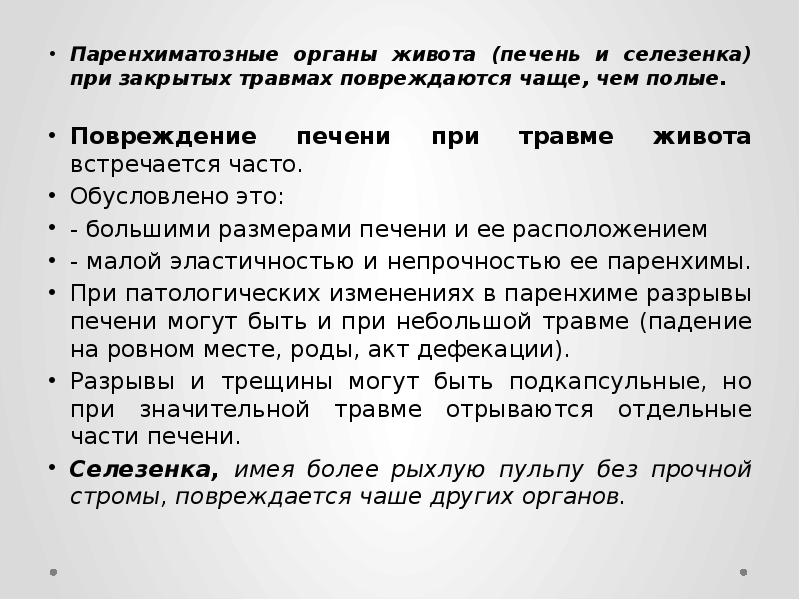 • Паренхиматозные органы живота (печень и селезенка) при закрытых травмах повреждаются чаще, чем полые.

• Повреждение печени при травме живота встречается часто.
• Обусловлено это:
• - большими размерами печени и ее расположением
• - малой эластичностью и непрочностью ее паренхимы.
• При патологических изменениях в паренхиме разрывы печени могут быть и при небольшой травме (падение на ровном месте, роды, акт дефекации).
• Разрывы и трещины могут быть подкапсульные, но при значительной травме отрываются отдельные части печени.
• Селезенка, имея более рыхлую пульпу без прочной стромы, повреждается чаше других органов.